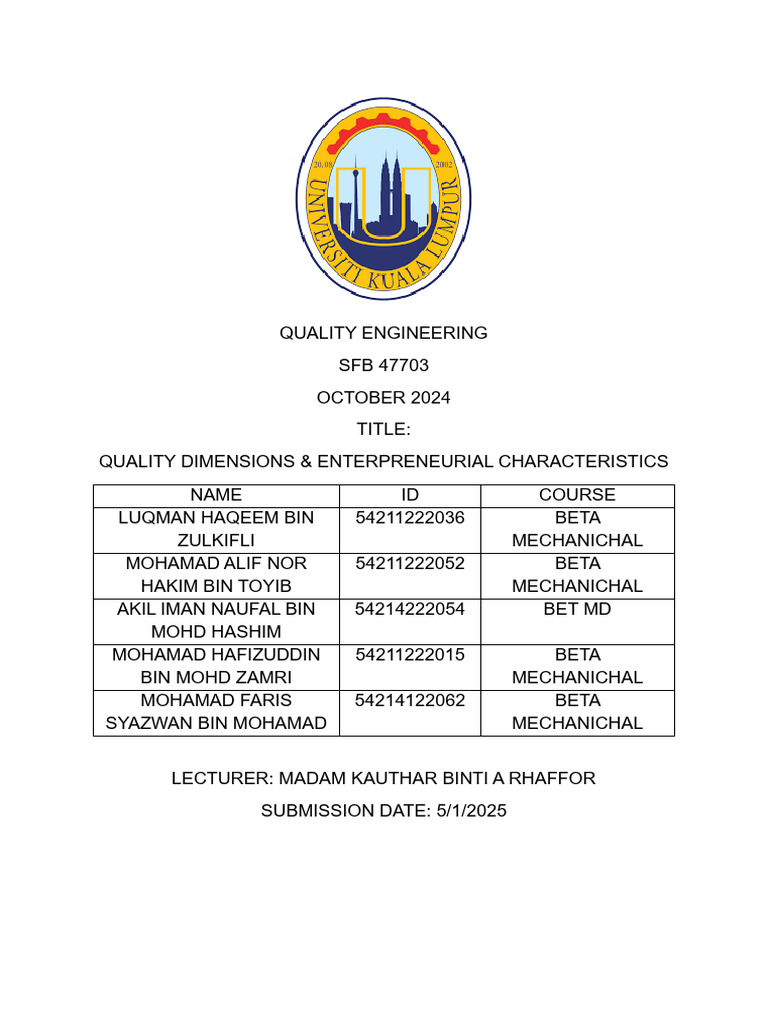 20.08 2002
UNIVERSITI KUALA LUMPUR

QUALITY ENGINEERING

SFB 47703

OCTOBER 2024

TITLE:

QUALITY DIMENSIONS & ENTERPRENEURIAL CHARACTERISTICS

| NAME | ID | COURSE |
|---|---|---|
| LUQMAN HAQEEM BIN ZULKIFLI | 54211222036 | BETA MECHANICHAL |
| MOHAMAD ALIF NOR HAKIM BIN TOYIB | 54211222052 | BETA MECHANICHAL |
| AKIL IMAN NAUFAL BIN MOHD HASHIM | 54214222054 | BET MD |
| MOHAMAD HAFIZUDDIN BIN MOHD ZAMRI | 54211222015 | BETA MECHANICHAL |
| MOHAMAD FARIS SYAZWAN BIN MOHAMAD | 54214122062 | BETA MECHANICHAL |

LECTURER: MADAM KAUTHAR BINTI A RHAFFOR

SUBMISSION DATE: 5/1/2025